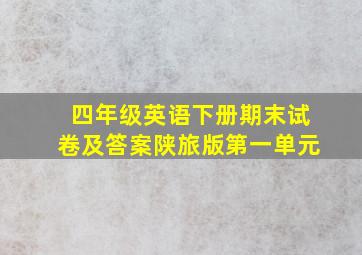 四年级英语下册期末试卷及答案陕旅版第一单元